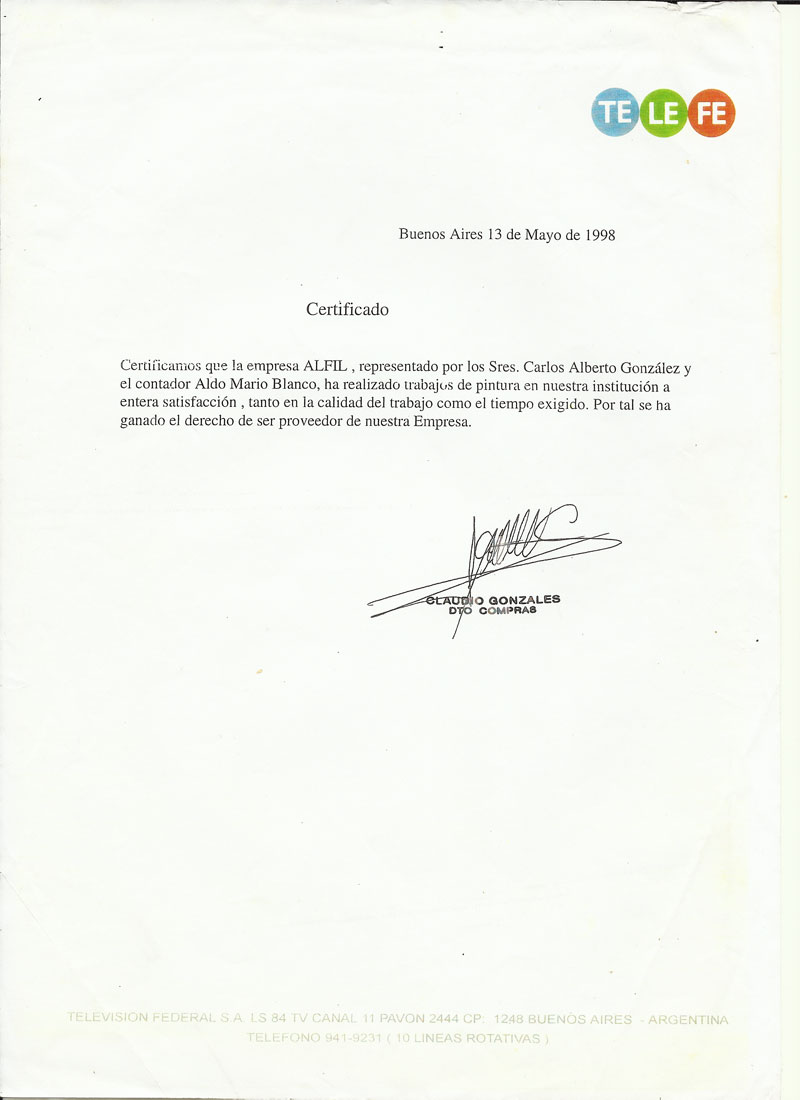 TE LE FE

Buenos Aires 13 de Mayo de 1998

Certificado

Certificamos que la empresa ALFIL , representado por los Sres. Carlos Alberto González y el contador Aldo Mario Blanco, ha realizado trabajos de pintura en nuestra institución a entera satisfacción , tanto en la calidad del trabajo como el tiempo exigido. Por tal se ha ganado el derecho de ser proveedor de nuestra Empresa.

CLAUDIO GONZALES
DTO COMPRAS

TELEVISION FEDERAL S.A. LS 84 TV CANAL 11 PAVON 2444 CP. 1248 BUENOS AIRES - ARGENTINA
TELEFONO 941-9231 ( 10 LINEAS ROTATIVAS )